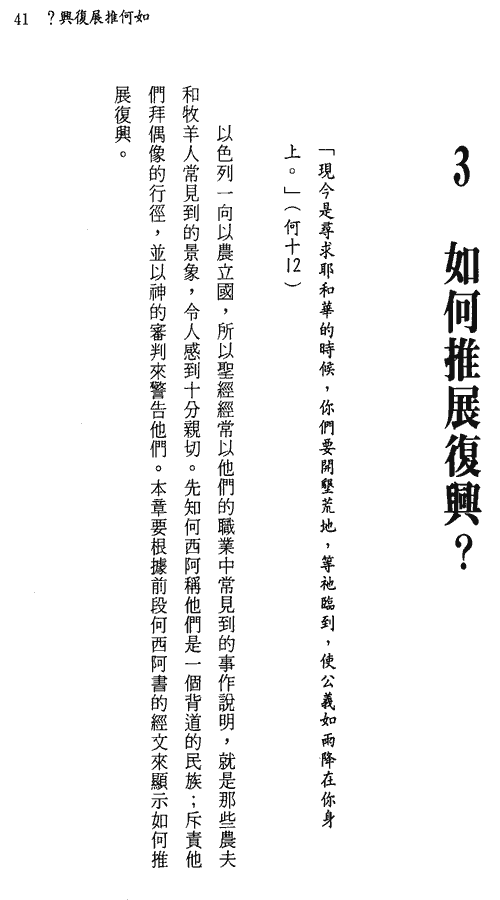 41 ？興復展推何如

3 如何推展復興？

「現今是尋求耶和華的時候，你們要開墾荒地，等祂臨到，使公義如雨降在你身上。」（何十12）

以色列一向以農立國，所以聖經經常以他們的職業中常見到的事作說明，就是那些農夫和牧羊人常見到的景象，令人感到十分親切。先知何西阿稱他們是一個背道的民族；斥責他們拜偶像的行徑，並以神的審判來警告他們。本章要根據前段何西阿書的經文來顯示如何推展復興。